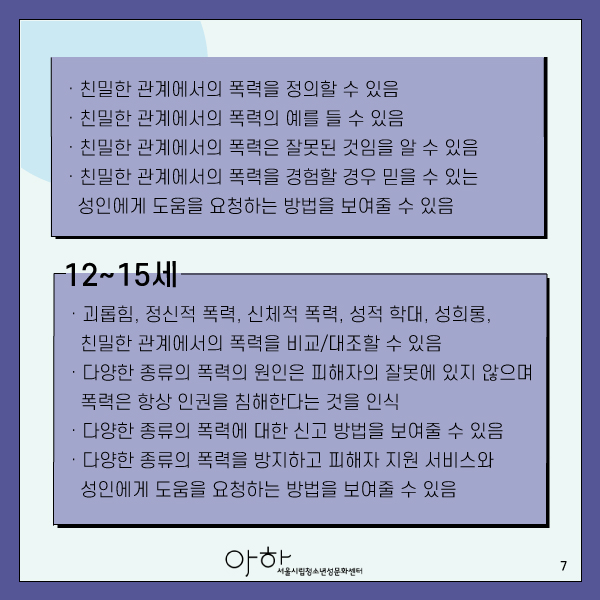 · 친밀한 관계에서의 폭력을 정의할 수 있음
· 친밀한 관계에서의 폭력의 예를 들 수 있음
· 친밀한 관계에서의 폭력은 잘못된 것임을 알 수 있음
· 친밀한 관계에서의 폭력을 경험할 경우 믿을 수 있는 성인에게 도움을 요청하는 방법을 보여줄 수 있음

12~15세

· 괴롭힘, 정신적 폭력, 신체적 폭력, 성적 학대, 성희롱, 친밀한 관계에서의 폭력을 비교/대조할 수 있음
· 다양한 종류의 폭력의 원인은 피해자의 잘못에 있지 않으며 폭력은 항상 인권을 침해한다는 것을 인식
· 다양한 종류의 폭력에 대한 신고 방법을 보여줄 수 있음
· 다양한 종류의 폭력을 방지하고 피해자 지원 서비스와 성인에게 도움을 요청하는 방법을 보여줄 수 있음

아하
서울시립청소년성문화센터

7